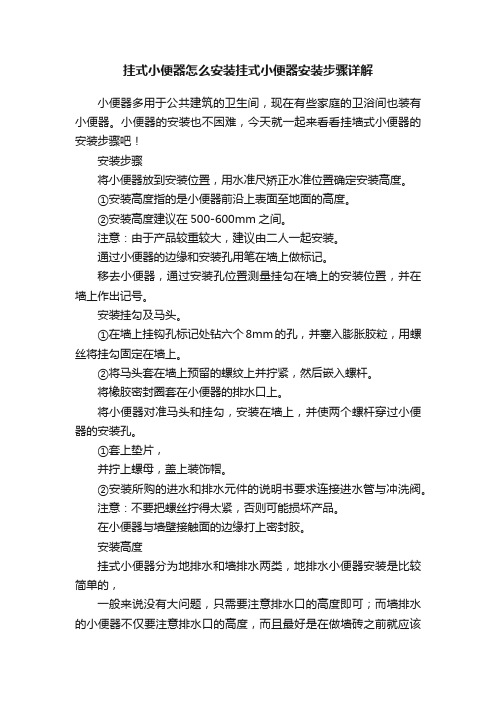 挂式小便器怎么安装挂式小便器安装步骤详解

小便器多用于公共建筑的卫生间，现在有些家庭的卫浴间也装有小便器。小便器的安装也不困难，今天就一起来看看挂墙式小便器的安装步骤吧！

安装步骤

将小便器放到安装位置，用水准尺矫正水准位置确定安装高度。

①安装高度指的是小便器前沿上表面至地面的高度。

②安装高度建议在 500-600mm 之间。

注意：由于产品较重较大，建议由二人一起安装。

通过小便器的边缘和安装孔用笔在墙上做标记。

移去小便器，通过安装孔位置测量挂勾在墙上的安装位置，并在墙上作出记号。

安装挂勾及马头。

①在墙上挂钩孔标记处钻六个 8mm 的孔，并塞入膨胀胶粒，用螺丝将挂勾固定在墙上。

②将马头套在墙上预留的螺纹上并拧紧，然后嵌入螺杆。

将橡胶密封圈套在小便器的排水口上。

将小便器对准马头和挂勾，安装在墙上，并使两个螺杆穿过小便器的安装孔。

①套上垫片，

并拧上螺母，盖上装饰帽。

②安装所购的进水和排水元件的说明书要求连接进水管与冲洗阀。

注意：不要把螺丝拧得太紧，否则可能损坏产品。

在小便器与墙壁接触面的边缘打上密封胶。

安装高度

挂式小便器分为地排水和墙排水两类，地排水小便器安装是比较简单的，

一般来说没有大问题，只需要注意排水口的高度即可；而墙排水的小便器不仅要注意排水口的高度，而且最好是在做墙砖之前就应该